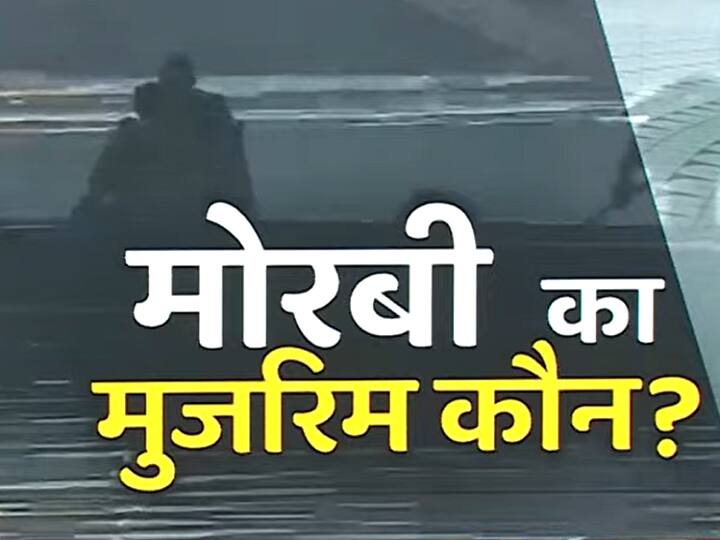 मोरबी का
मुजरिम कौन?